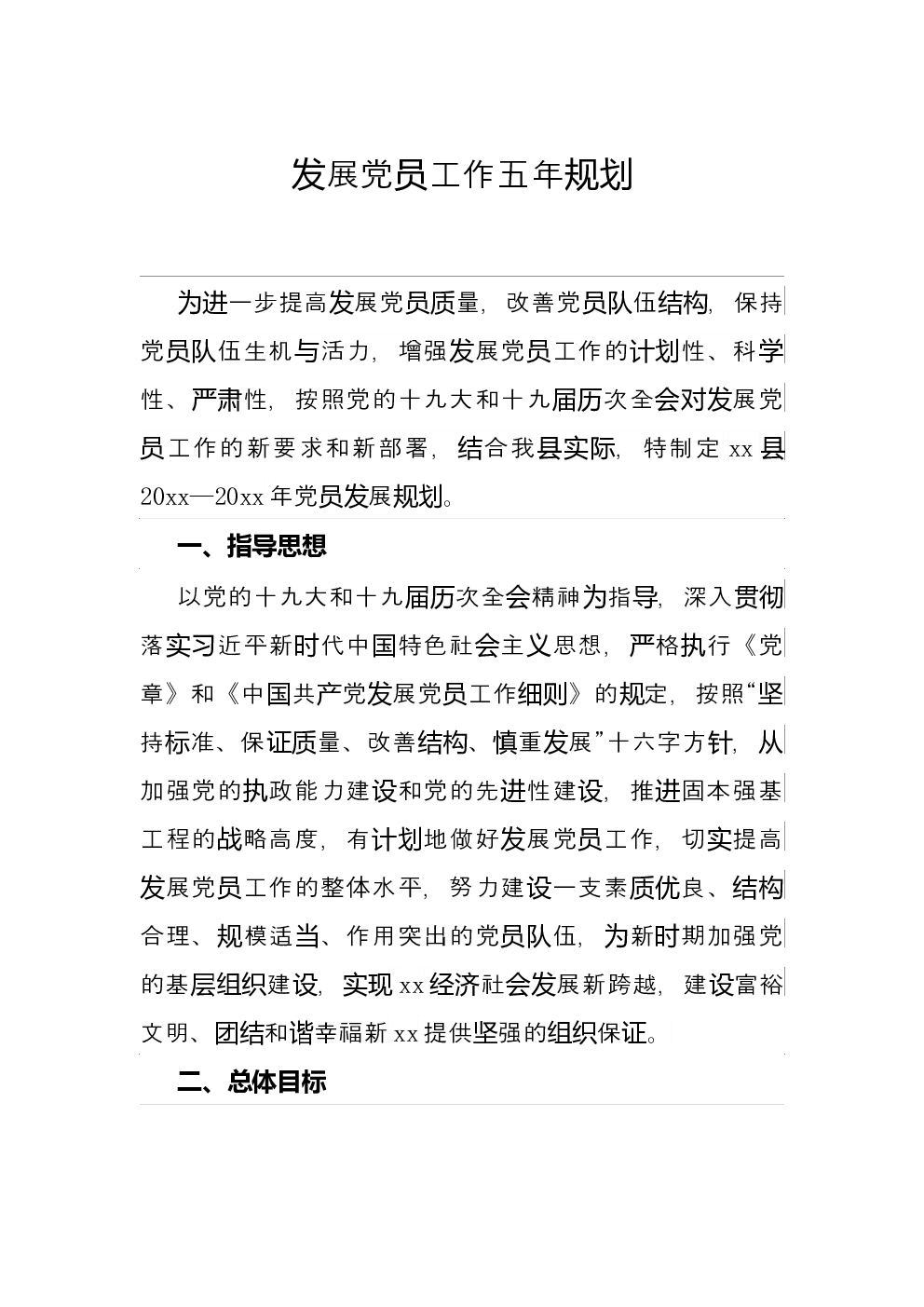 发展党员工作五年规划

为进一步提高发展党员质量，改善党员队伍结构，保持党员队伍生机与活力，增强发展党员工作的计划性、科学性、严肃性，按照党的十九大和十九届历次全会对发展党员工作的新要求和新部署，结合我县实际，特制定 xx 县 20xx—20xx 年党员发展规划。

一、指导思想

以党的十九大和十九届历次全会精神为指导，深入贯彻落实习近平新时代中国特色社会主义思想，严格执行《党章》和《中国共产党发展党员工作细则》的规定，按照“坚持标准、保证质量、改善结构、慎重发展”十六字方针，从加强党的执政能力建设和党的先进性建设，推进固本强基工程的战略高度，有计划地做好发展党员工作，切实提高发展党员工作的整体水平，努力建设一支素质优良、结构合理、规模适当、作用突出的党员队伍，为新时期加强党的基层组织建设，实现 xx 经济社会发展新跨越，建设富裕文明、团结和谐幸福新 xx 提供坚强的组织保证。

二、总体目标